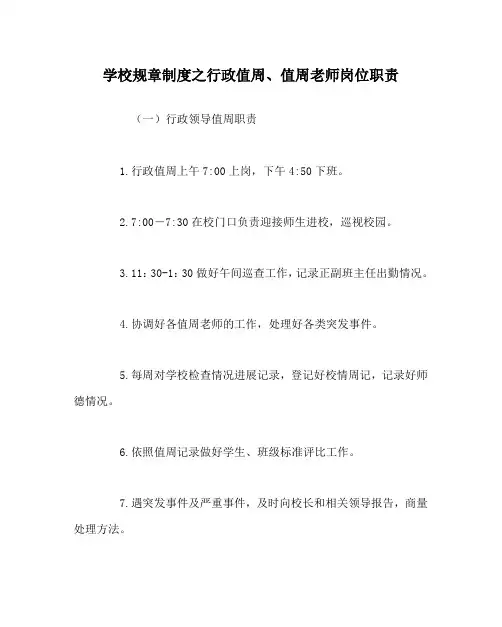 学校规章制度之行政值周、值周老师岗位职责

（一）行政领导值周职责

1.行政值周上午 7:00 上岗，下午 4:50 下班。

2.7:00－7:30 在校门口负责迎接师生进校，巡视校园。

3.11：30-1：30 做好午间巡查工作，记录正副班主任出勤情况。

4.协调好各值周老师的工作，处理好各类突发事件。

5.每周对学校检查情况进展记录，登记好校情周记，记录好师德情况。

6.依照值周记录做好学生、班级标准评比工作。

7.遇突发事件及严重事件，及时向校长和相关领导报告，商量处理方法。